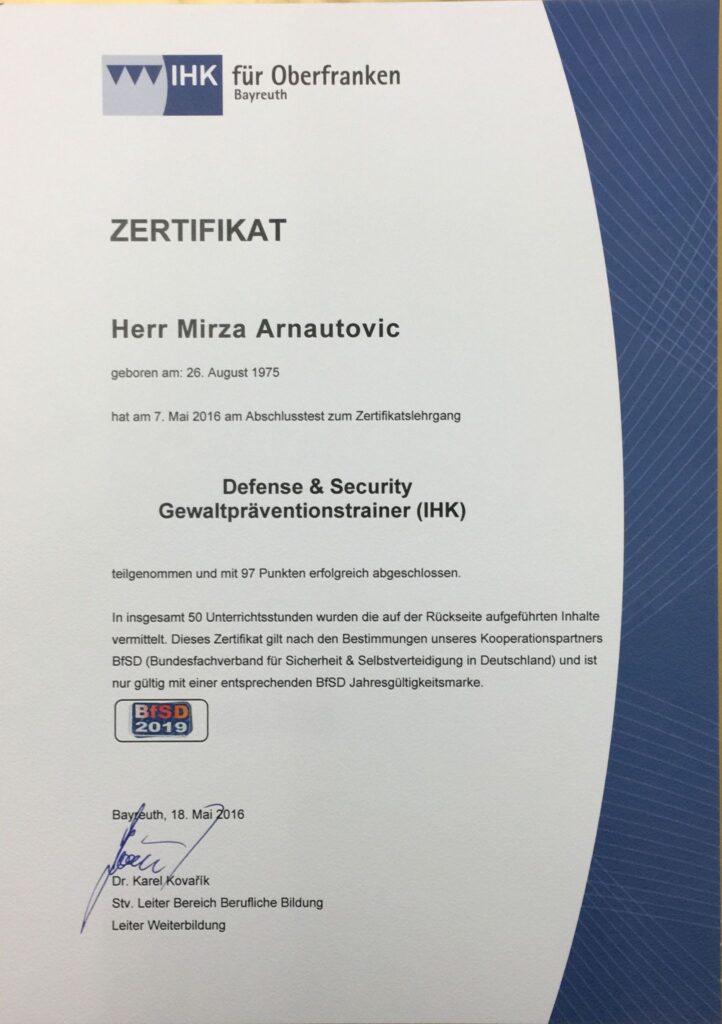 IHK für Oberfranken
Bayreuth

ZERTIFIKAT

Herr Mirza Arnautovic

geboren am: 26. August 1975

hat am 7. Mai 2016 am Abschlusstest zum Zertifikatslehrgang

Defense & Security
Gewaltpräventionstrainer (IHK)

teilgenommen und mit 97 Punkten erfolgreich abgeschlossen.

In insgesamt 50 Unterrichtsstunden wurden die auf der Rückseite aufgeführten Inhalte vermittelt. Dieses Zertifikat gilt nach den Bestimmungen unseres Kooperationspartners BfSD (Bundesfachverband für Sicherheit & Selbstverteidigung in Deutschland) und ist nur gültig mit einer entsprechenden BfSD Jahresgültigkeitsmarke.

BfSD
2019

Bayreuth, 18. Mai 2016

Dr. Karel Kovařík
Stv. Leiter Bereich Berufliche Bildung
Leiter Weiterbildung